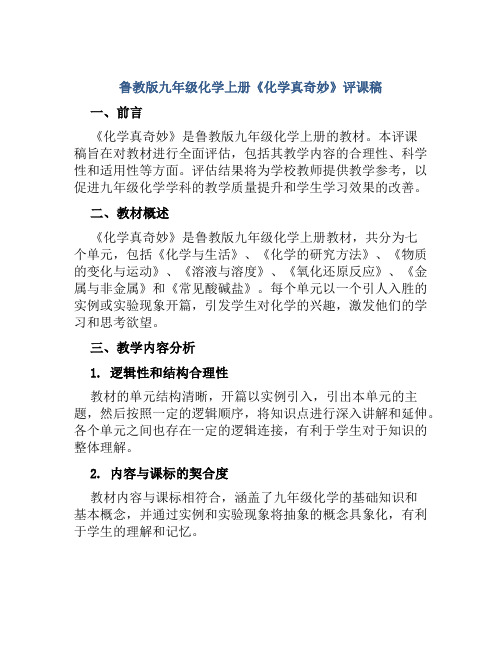 鲁教版九年级化学上册《化学真奇妙》评课稿

一、前言

《化学真奇妙》是鲁教版九年级化学上册的教材。本评课稿旨在对教材进行全面评估，包括其教学内容的合理性、科学性和适用性等方面。评估结果将为学校教师提供教学参考，以促进九年级化学学科的教学质量提升和学生学习效果的改善。

二、教材概述

《化学真奇妙》是鲁教版九年级化学上册教材，共分为七个单元，包括《化学与生活》、《化学的研究方法》、《物质的变化与运动》、《溶液与溶度》、《氧化还原反应》、《金属与非金属》和《常见酸碱盐》。每个单元以一个引人入胜的实例或实验现象开篇，引发学生对化学的兴趣，激发他们的学习和思考欲望。

三、教学内容分析

1. 逻辑性和结构合理性

教材的单元结构清晰，开篇以实例引入，引出本单元的主题，然后按照一定的逻辑顺序，将知识点进行深入讲解和延伸。各个单元之间也存在一定的逻辑连接，有利于学生对于知识的整体理解。

2. 内容与课标的契合度

教材内容与课标相符合，涵盖了九年级化学的基础知识和基本概念，并通过实例和实验现象将抽象的概念具象化，有利于学生的理解和记忆。